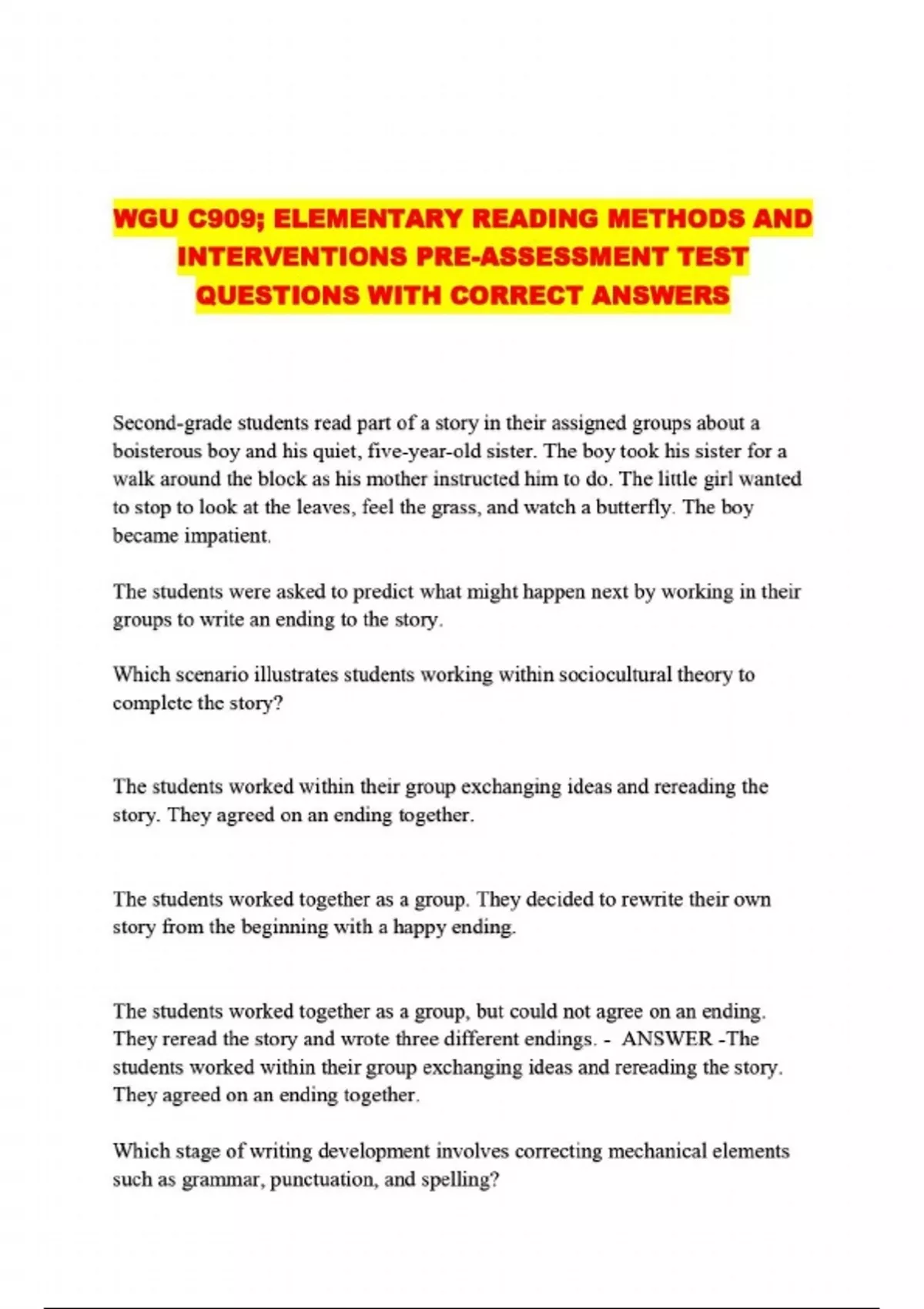 WGU C909; ELEMENTARY READING METHODS AND INTERVENTIONS PRE-ASSESSMENT TEST QUESTIONS WITH CORRECT ANSWERS

Second-grade students read part of a story in their assigned groups about a boisterous boy and his quiet, five-year-old sister. The boy took his sister for a walk around the block as his mother instructed him to do. The little girl wanted to stop to look at the leaves, feel the grass, and watch a butterfly. The boy became impatient.

The students were asked to predict what might happen next by working in their groups to write an ending to the story.

Which scenario illustrates students working within sociocultural theory to complete the story?

The students worked within their group exchanging ideas and rereading the story. They agreed on an ending together.

The students worked together as a group. They decided to rewrite their own story from the beginning with a happy ending.

The students worked together as a group, but could not agree on an ending. They reread the story and wrote three different endings. - ANSWER -The students worked within their group exchanging ideas and rereading the story. They agreed on an ending together.

Which stage of writing development involves correcting mechanical elements such as grammar, punctuation, and spelling?